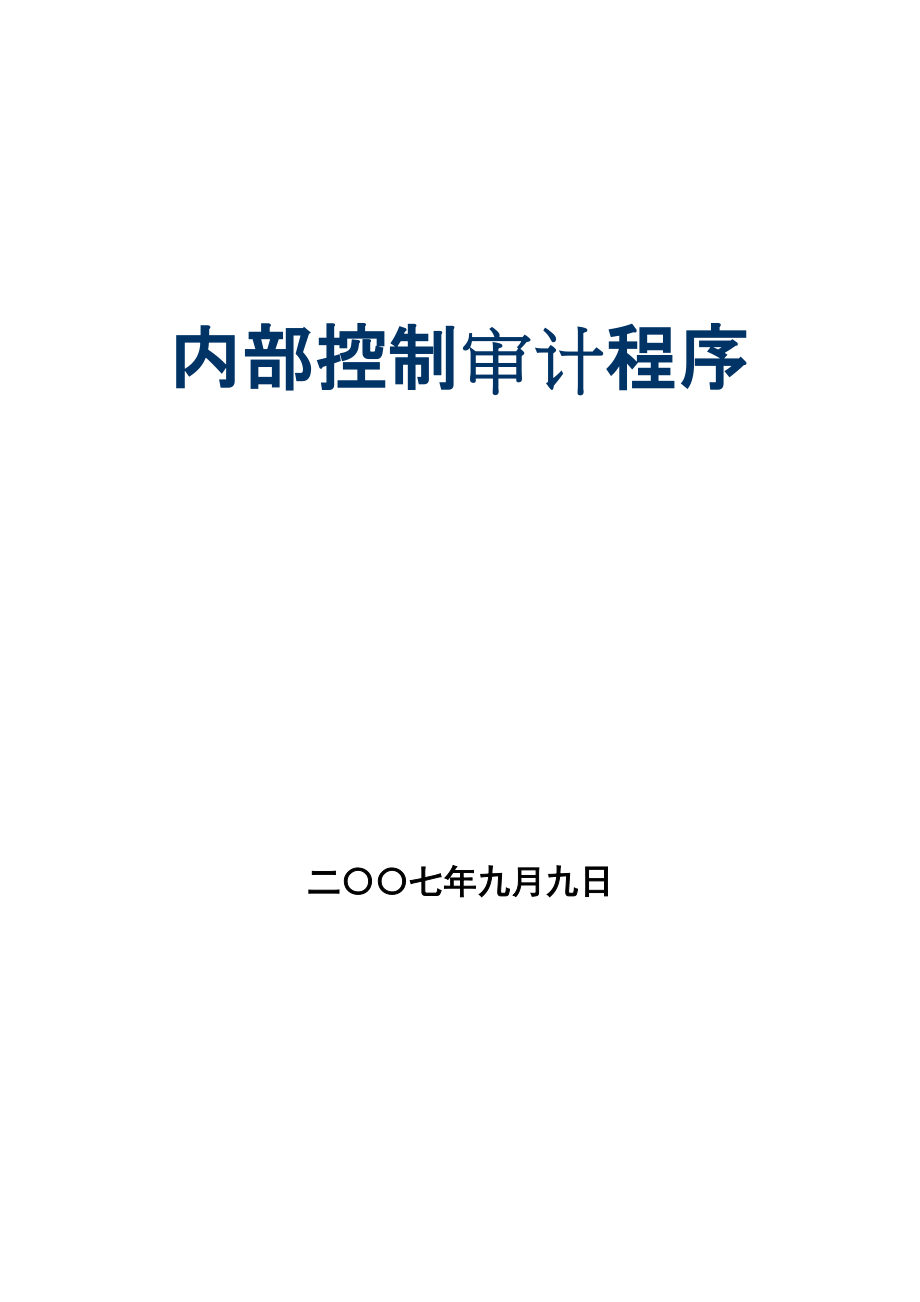 内部控制审计程序

二〇〇七年九月九日